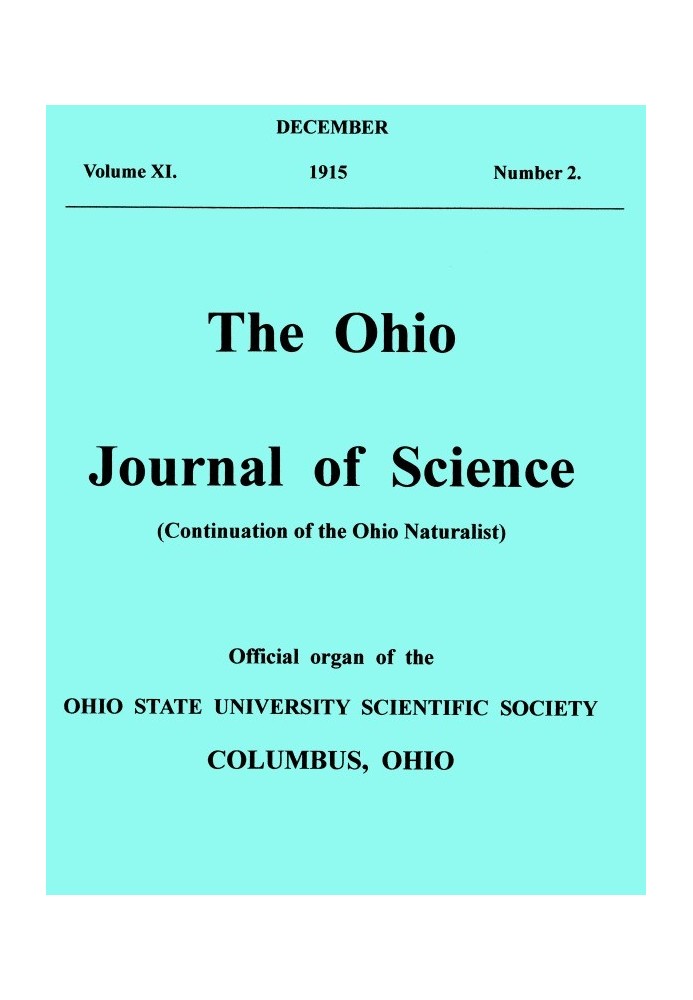 DECEMBER

Volume XI. 1915 Number 2.

The Ohio

Journal of Science

(Continuation of the Ohio Naturalist)

Official organ of the

OHIO STATE UNIVERSITY SCIENTIFIC SOCIETY

COLUMBUS, OHIO